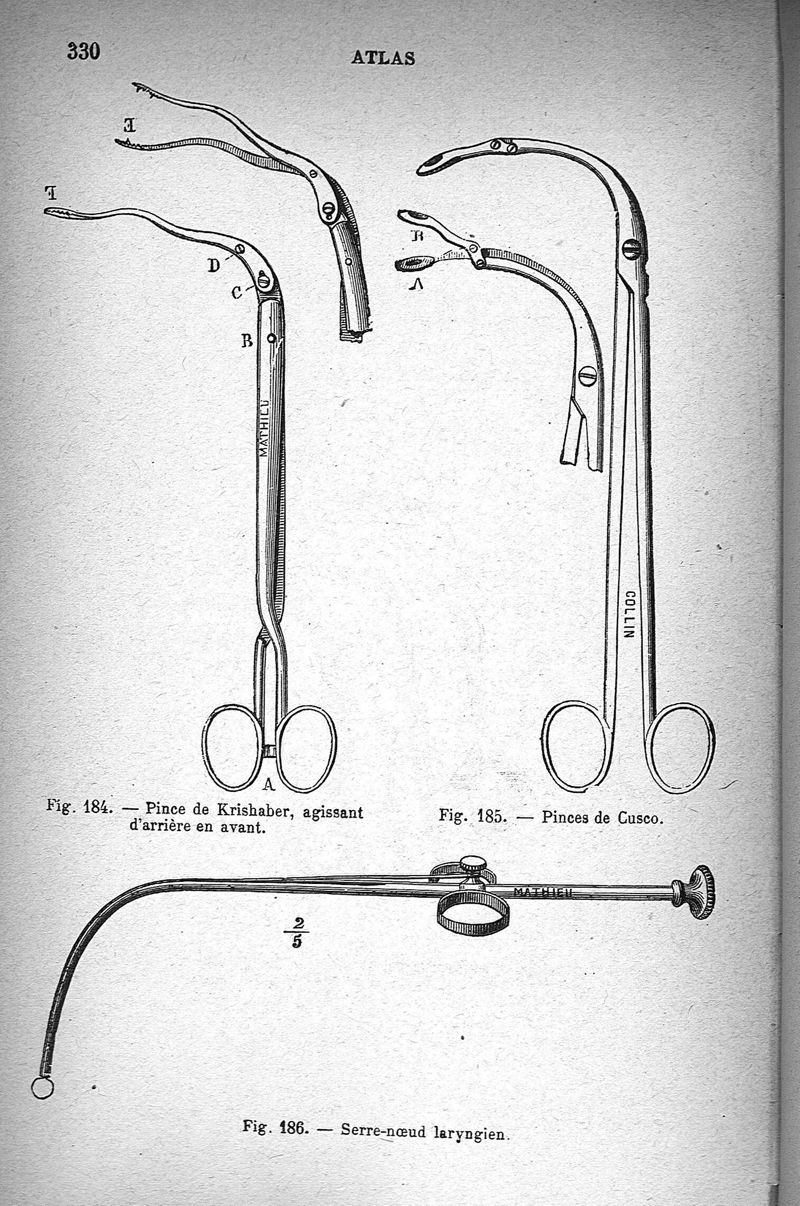 330

ATLAS

E

F

D

C

B

MATHIEU

A

Fig. 184. — Pince de Krishaber, agissant d'arrière en avant.

B

A

COLLIN

Fig. 185. — Pinces de Cusco.

MATHIEU

$\frac{2}{5}$

Fig. 186. — Serre-nœud laryngien.